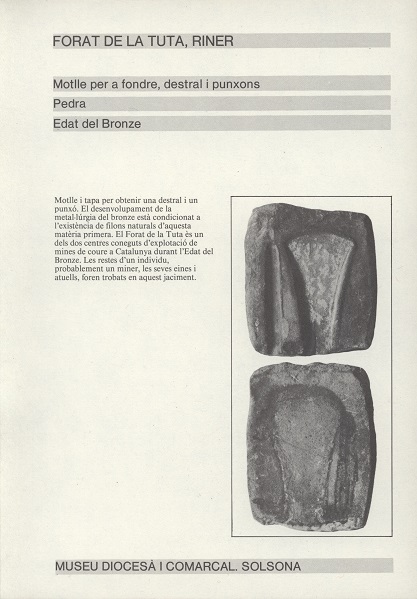 FORAT DE LA TUTA, RINER

Motlle per a fondre, destral i punxons

Pedra

Edat del Bronze

Motlle i tapa per obtenir una destral i un punxó. El desenvolupament de la metal·lúrgia del bronze està condicionat a l'existència de filons naturals d'aquesta matèria primera. El Forat de la Tuta és un dels dos centres coneguts d'explotació de mines de coure a Catalunya durant l'Edat del Bronze. Les restes d'un individu, probablement un miner, les seves eines i atuells, foren trobats en aquest jaciment.

MUSEU DIOCESÀ I COMARCAL. SOLSONA